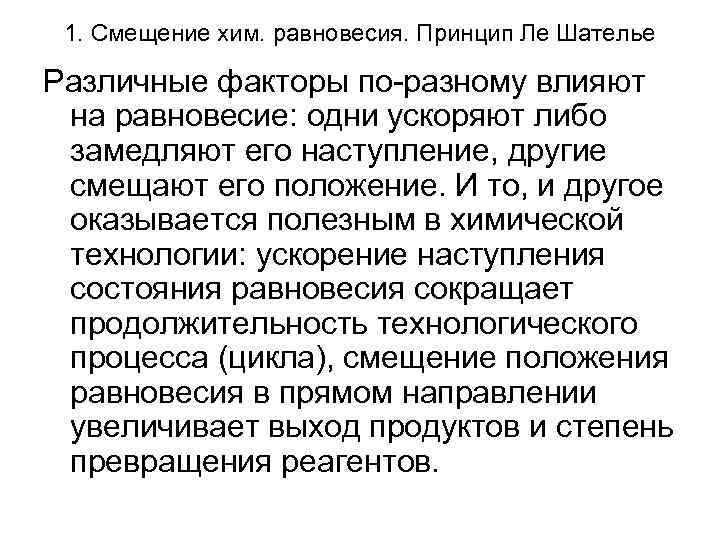 1. Смещение хим. равновесия. Принцип Ле Шателье

Различные факторы по-разному влияют на равновесие: одни ускоряют либо замедляют его наступление, другие смещают его положение. И то, и другое оказывается полезным в химической технологии: ускорение наступления состояния равновесия сокращает продолжительность технологического процесса (цикла), смещение положения равновесия в прямом направлении увеличивает выход продуктов и степень превращения реагентов.